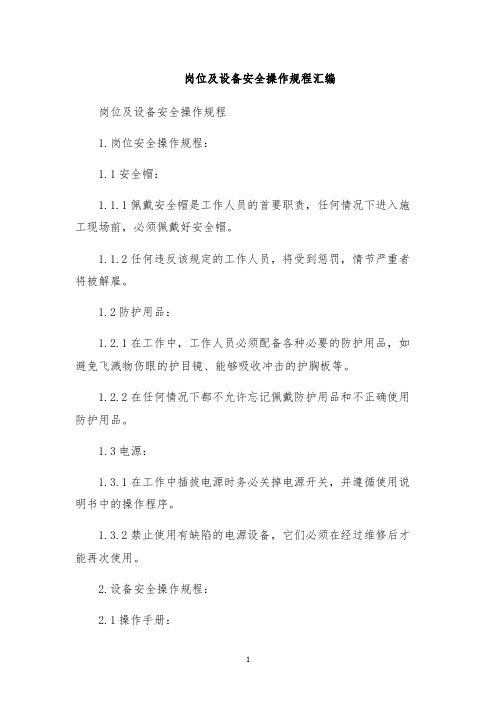 岗位及设备安全操作规程汇编

岗位及设备安全操作规程

1.岗位安全操作规程：

1.1安全帽：

1.1.1佩戴安全帽是工作人员的首要职责，任何情况下进入施工现场前，必须佩戴好安全帽。

1.1.2任何违反该规定的工作人员，将受到惩罚，情节严重者将被解雇。

1.2防护用品：

1.2.1在工作中，工作人员必须配备各种必要的防护用品，如避免飞溅物伤眼的护目镜、能够吸收冲击的护胸板等。

1.2.2在任何情况下都不允许忘记佩戴防护用品和不正确使用防护用品。

1.3电源：

1.3.1在工作中插拔电源时务必关掉电源开关，并遵循使用说明书中的操作程序。

1.3.2禁止使用有缺陷的电源设备，它们必须在经过维修后才能再次使用。

2.设备安全操作规程：

2.1操作手册：

1